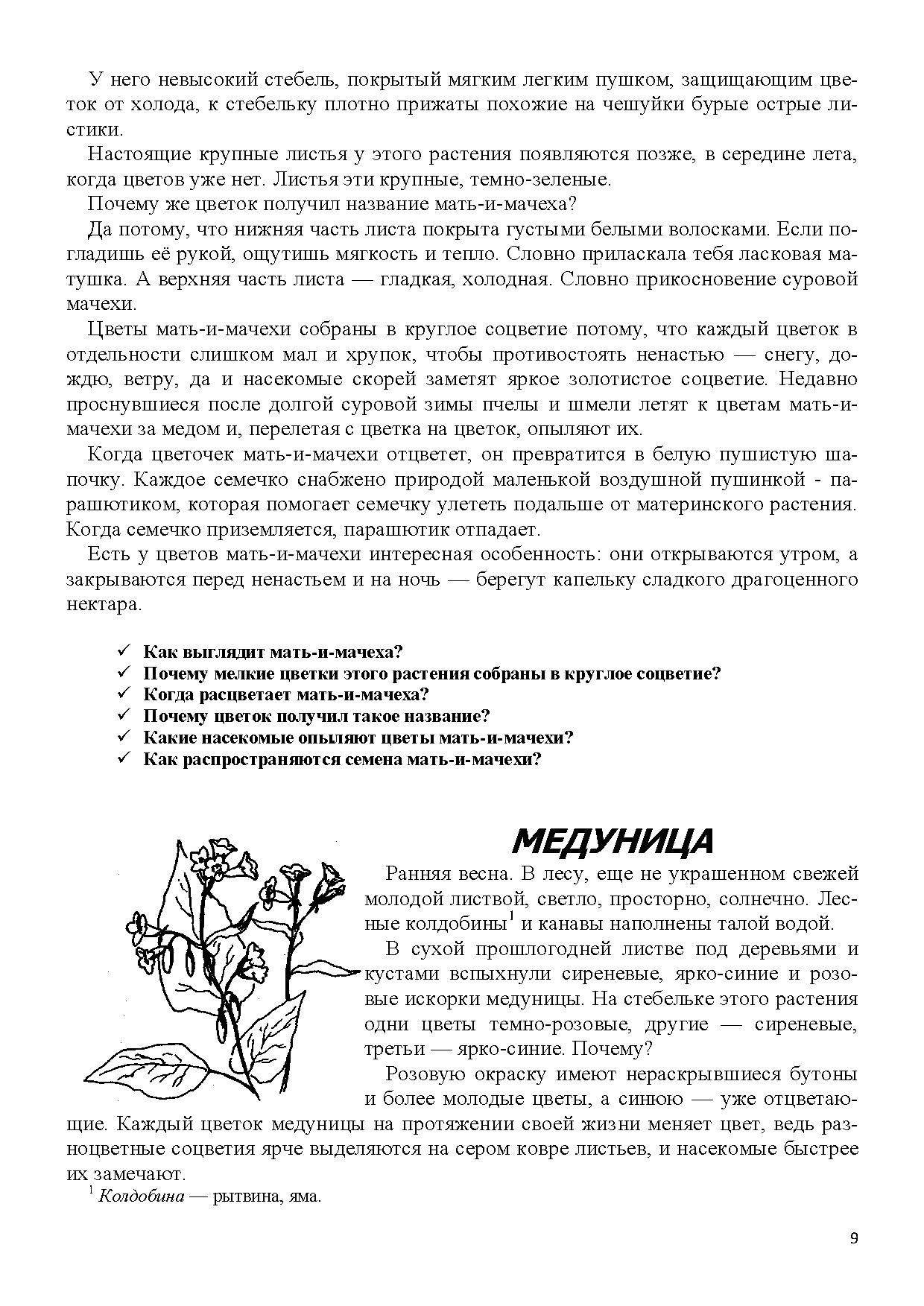 У него невысокий стебель, покрытый мягким легким пушком, защищающим цветок от холода, к стебельку плотно прижаты похожие на чешуйки бурые острые листики.

Настоящие крупные листья у этого растения появляются позже, в середине лета, когда цветов уже нет. Листья эти крупные, темно-зеленые.

Почему же цветок получил название мать-и-мачеха?

Да потому, что нижняя часть листа покрыта густыми белыми волосками. Если погладишь её рукой, ощутишь мягкость и тепло. Словно приласкала тебя ласковая матушка. А верхняя часть листа — гладкая, холодная. Словно прикосновение суровой мачехи.

Цветы мать-и-мачехи собраны в круглое соцветие потому, что каждый цветок в отдельности слишком мал и хрупок, чтобы противостоять ненастью — снегу, дождю, ветру, да и насекомые скорей заметят яркое золотистое соцветие. Недавно проснувшиеся после долгой суровой зимы пчелы и шмели летят к цветам мать-и-мачехи за медом и, перелетая с цветка на цветок, опыляют их.

Когда цветочек мать-и-мачехи отцветет, он превратится в белую пушистую шапочку. Каждое семечко снабжено природой маленькой воздушной пушинкой - парашютиком, которая помогает семечку улететь подальше от материнского растения. Когда семечко приземляется, парашютик отпадает.

Есть у цветов мать-и-мачехи интересная особенность: они открываются утром, а закрываются перед ненастьем и на ночь — берегут капельку сладкого драгоценного нектара.

✓ Как выглядит мать-и-мачеха?
✓ Почему мелкие цветки этого растения собраны в круглое соцветие?
✓ Когда расцветает мать-и-мачеха?
✓ Почему цветок получил такое название?
✓ Какие насекомые опыляют цветы мать-и-мачехи?
✓ Как распространяются семена мать-и-мачехи?

МЕДУНИЦА

Ранняя весна. В лесу, еще не украшенном свежей молодой листвой, светло, просторно, солнечно. Лесные колдобины$^1$ и канавы наполнены талой водой.

В сухой прошлогодней листве под деревьями и кустами вспыхнули сиреневые, ярко-синие и розовые искорки медуницы. На стебельке этого растения одни цветы темно-розовые, другие — сиреневые, третьи — ярко-синие. Почему?

Розовую окраску имеют нераскрывшиеся бутоны и более молодые цветы, а синюю — уже отцветающие. Каждый цветок медуницы на протяжении своей жизни меняет цвет, ведь разноцветные соцветия ярче выделяются на сером ковре листьев, и насекомые быстрее их замечают.

$^1$ Колдобина — рытвина, яма.

9